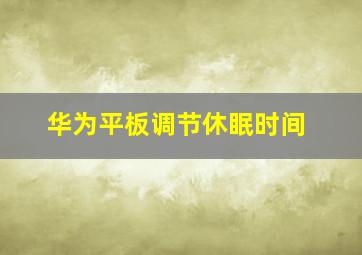 华为平板调节休眠时间